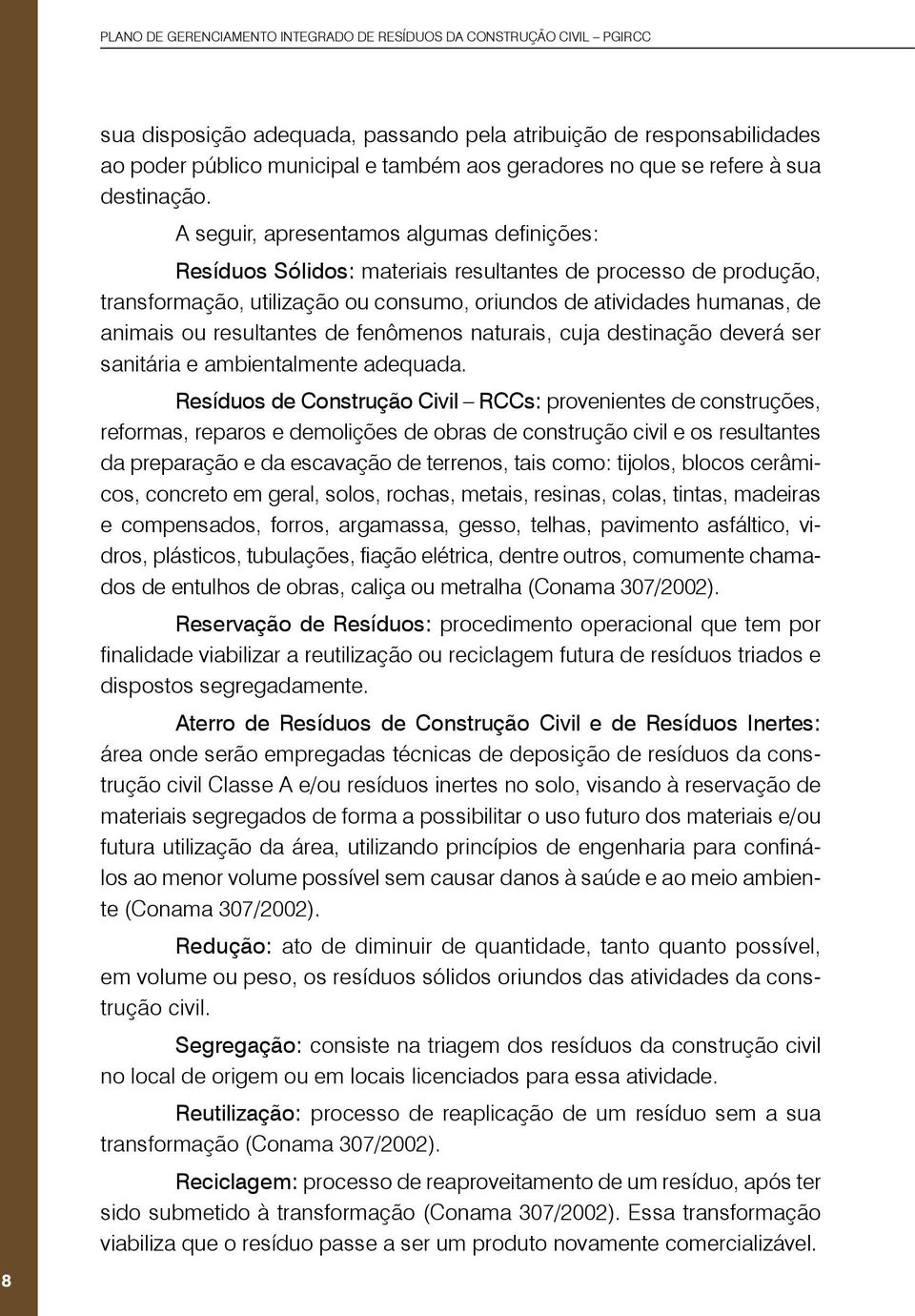 PLANO DE GERENCIAMENTO INTEGRADO DE RESÍDUOS DA CONSTRUÇÃO CIVIL – PGIRCC

sua disposição adequada, passando pela atribuição de responsabilidades ao poder público municipal e também aos geradores no que se refere à sua destinação.

A seguir, apresentamos algumas definições:

Resíduos Sólidos: materiais resultantes de processo de produção, transformação, utilização ou consumo, oriundos de atividades humanas, de animais ou resultantes de fenômenos naturais, cuja destinação deverá ser sanitária e ambientalmente adequada.

Resíduos de Construção Civil – RCCs: provenientes de construções, reformas, reparos e demolições de obras de construção civil e os resultantes da preparação e da escavação de terrenos, tais como: tijolos, blocos cerâmicos, concreto em geral, solos, rochas, metais, resinas, colas, tintas, madeiras e compensados, forros, argamassa, gesso, telhas, pavimento asfáltico, vidros, plásticos, tubulações, fiação elétrica, dentre outros, comumente chamados de entulhos de obras, caliça ou metralha (Conama 307/2002).

Reservação de Resíduos: procedimento operacional que tem por finalidade viabilizar a reutilização ou reciclagem futura de resíduos triados e dispostos segregadamente.

Aterro de Resíduos de Construção Civil e de Resíduos Inertes: área onde serão empregadas técnicas de deposição de resíduos da construção civil Classe A e/ou resíduos inertes no solo, visando à reservação de materiais segregados de forma a possibilitar o uso futuro dos materiais e/ou futura utilização da área, utilizando princípios de engenharia para confiná-los ao menor volume possível sem causar danos à saúde e ao meio ambiente (Conama 307/2002).

Redução: ato de diminuir de quantidade, tanto quanto possível, em volume ou peso, os resíduos sólidos oriundos das atividades da construção civil.

Segregação: consiste na triagem dos resíduos da construção civil no local de origem ou em locais licenciados para essa atividade.

Reutilização: processo de reaplicação de um resíduo sem a sua transformação (Conama 307/2002).

Reciclagem: processo de reaproveitamento de um resíduo, após ter sido submetido à transformação (Conama 307/2002). Essa transformação viabiliza que o resíduo passe a ser um produto novamente comercializável.

8